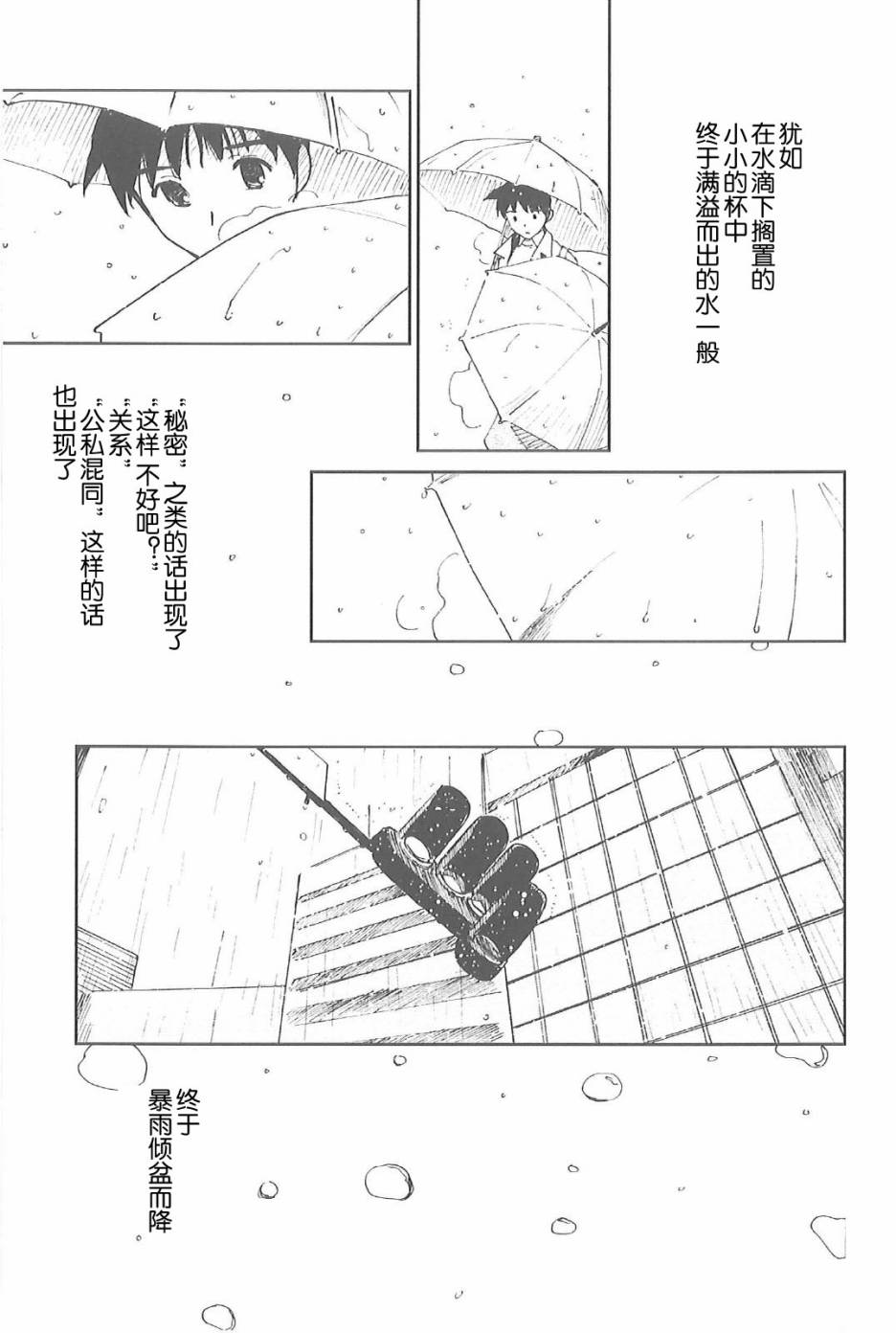 犹如
在水滴下搁置的
小小的杯中
终于满溢而出的水一般

“秘密”之类的话出现了
“这样不好吧?”
“关系”
“公私混同”这样的话
也出现了

终于
暴雨倾盆而降